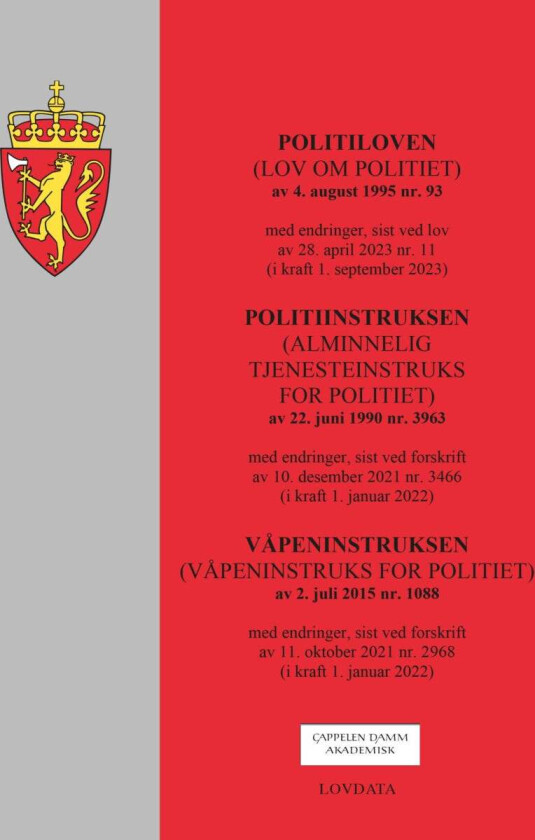 POLITILOVEN
(LOV OM POLITIET)
av 4. august 1995 nr. 93

med endringer, sist ved lov av 28. april 2023 nr. 11 (i kraft 1. september 2023)

POLITIINSTRUKSEN
(ALMINNELIG TJENESTEINSTRUKS FOR POLITIET)
av 22. juni 1990 nr. 3963

med endringer, sist ved forskrift av 10. desember 2021 nr. 3466 (i kraft 1. januar 2022)

VÅPENINSTRUKSEN
(VÅPENINSTRUKS FOR POLITIET)
av 2. juli 2015 nr. 1088

med endringer, sist ved forskrift av 11. oktober 2021 nr. 2968 (i kraft 1. januar 2022)

CAPPELEN DAMM AKADEMISK

LOVDATA